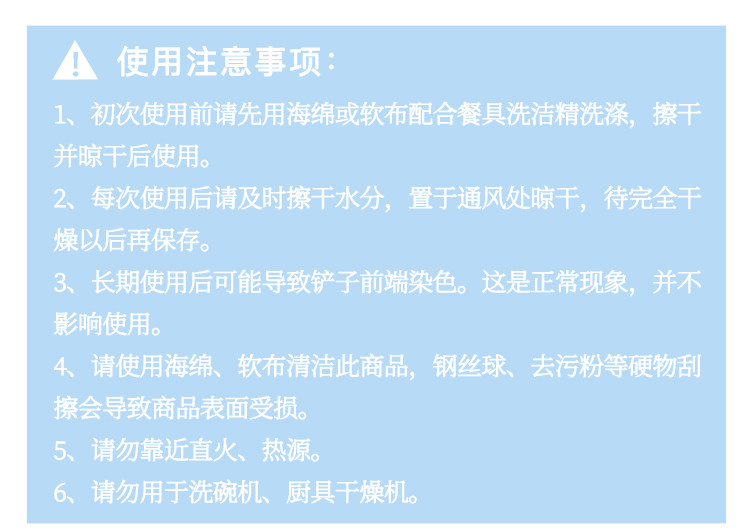 使用注意事项:

1、初次使用前请先用海绵或软布配合餐具洗洁精洗涤，擦干并晾干后使用。

2、每次使用后请及时擦干水分，置于通风处晾干，待完全干燥以后再保存。

3、长期使用后可能导致铲子前端染色。这是正常现象，并不影响使用。

4、请使用海绵、软布清洁此商品，钢丝球、去污粉等硬物刮擦会导致商品表面受损。

5、请勿靠近直火、热源。

6、请勿用于洗碗机、厨具干燥机。